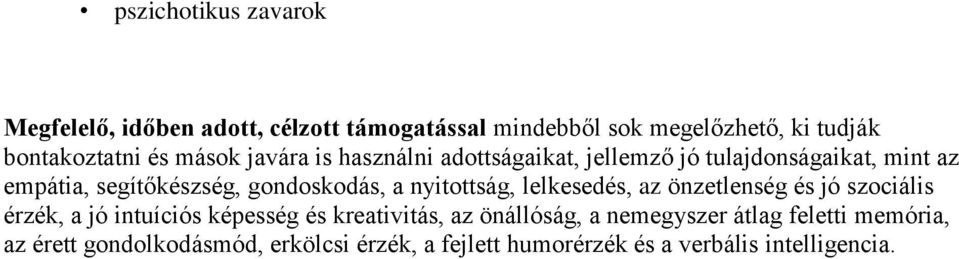 • pszichotikus zavarok

Megfelelő, időben adott, célzott támogatással mindebből sok megelőzhető, ki tudják bontakoztatni és mások javára is használni adottságaikat, jellemző jó tulajdonságaikat, mint az empátia, segítőkészség, gondoskodás, a nyitottság, lelkesedés, az önzetlenség és jó szociális érzék, a jó intuíciós képesség és kreativitás, az önállóság, a nemegyszer átlag feletti memória, az érett gondolkodásmód, erkölcsi érzék, a fejlett humorérzék és a verbális intelligencia.